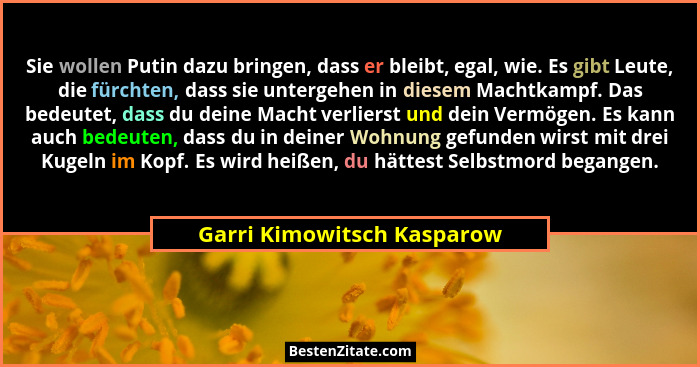 Sie wollen Putin dazu bringen, dass er bleibt, egal, wie. Es gibt Leute, die fürchten, dass sie untergehen in diesem Machtkampf. Das bedeutet, dass du deine Macht verlierst und dein Vermögen. Es kann auch bedeuten, dass du in deiner Wohnung gefunden wirst mit drei Kugeln im Kopf. Es wird heißen, du hättest Selbstmord begangen.

Garri Kimowitsch Kasparow

BestenZitate.com